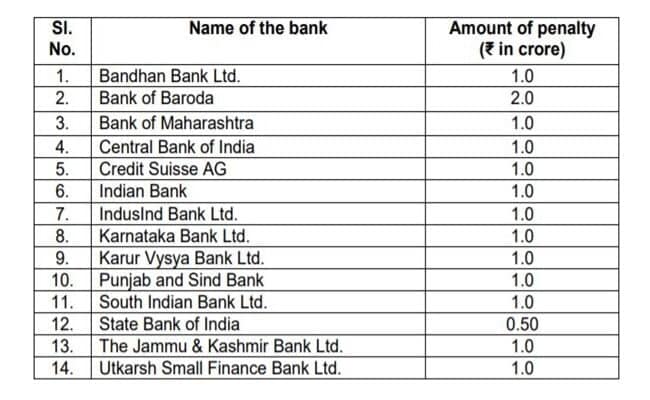 | Sl. No. | Name of the bank | Amount of penalty (₹ in crore) |
|---|---|---|
| 1. | Bandhan Bank Ltd. | 1.0 |
| 2. | Bank of Baroda | 2.0 |
| 3. | Bank of Maharashtra | 1.0 |
| 4. | Central Bank of India | 1.0 |
| 5. | Credit Suisse AG | 1.0 |
| 6. | Indian Bank | 1.0 |
| 7. | IndusInd Bank Ltd. | 1.0 |
| 8. | Karnataka Bank Ltd. | 1.0 |
| 9. | Karur Vysya Bank Ltd. | 1.0 |
| 10. | Punjab and Sind Bank | 1.0 |
| 11. | South Indian Bank Ltd. | 1.0 |
| 12. | State Bank of India | 0.50 |
| 13. | The Jammu & Kashmir Bank Ltd. | 1.0 |
| 14. | Utkarsh Small Finance Bank Ltd. | 1.0 |